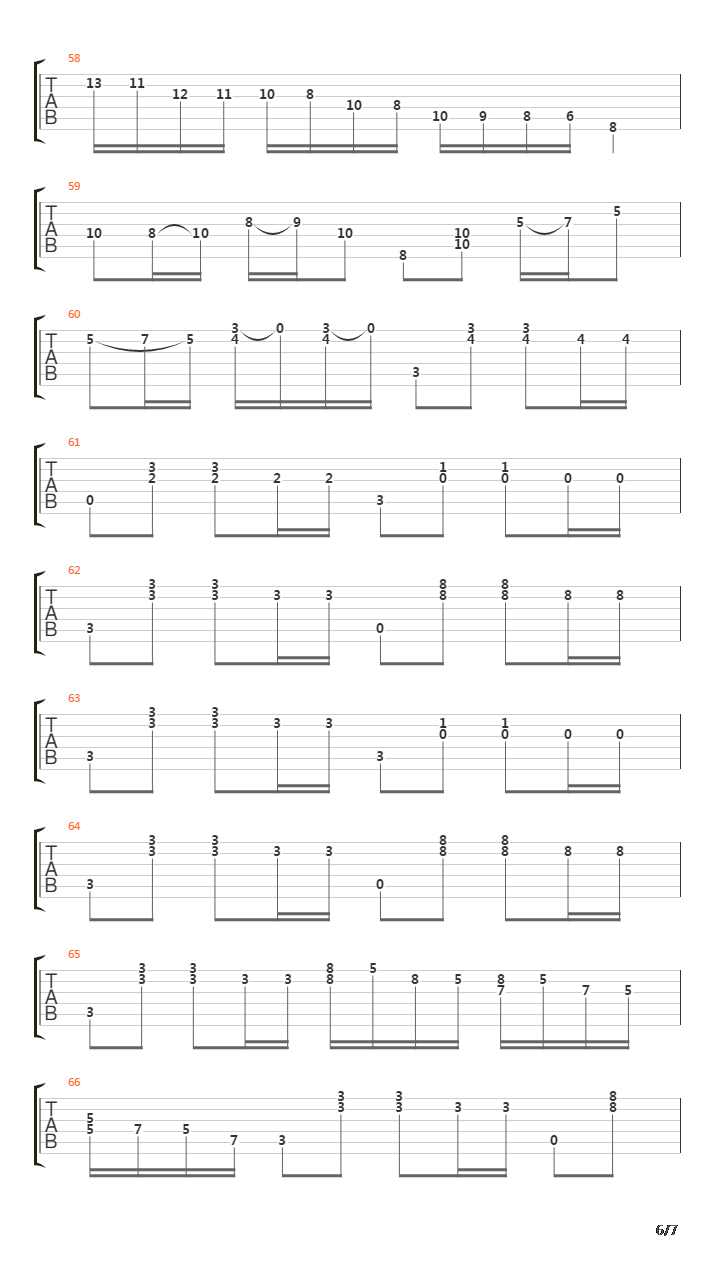 58
T A B
13 11 12 11 10 8 10 8 10 9 8 6 8

59
T A B
10 8 10 8 9 10 8 10 10 5 7 5

60
T A B
5 7 5 3 4 0 3 4 0 3 3 4 3 4 4 4

61
T A B
0 3 2 3 2 2 2 3 1 0 1 0 0 0

62
T A B
3 3 3 3 3 3 3 0 8 8 8 8 8 8

63
T A B
3 3 3 3 3 3 3 3 1 0 1 0 0 0

64
T A B
3 3 3 3 3 3 3 0 8 8 8 8 8 8

65
T A B
3 3 3 3 3 3 3 8 8 5 8 5 8 7 5 7 5

66
T A B
5 5 7 5 7 3 3 3 3 3 3 3 0 8 8

6/7